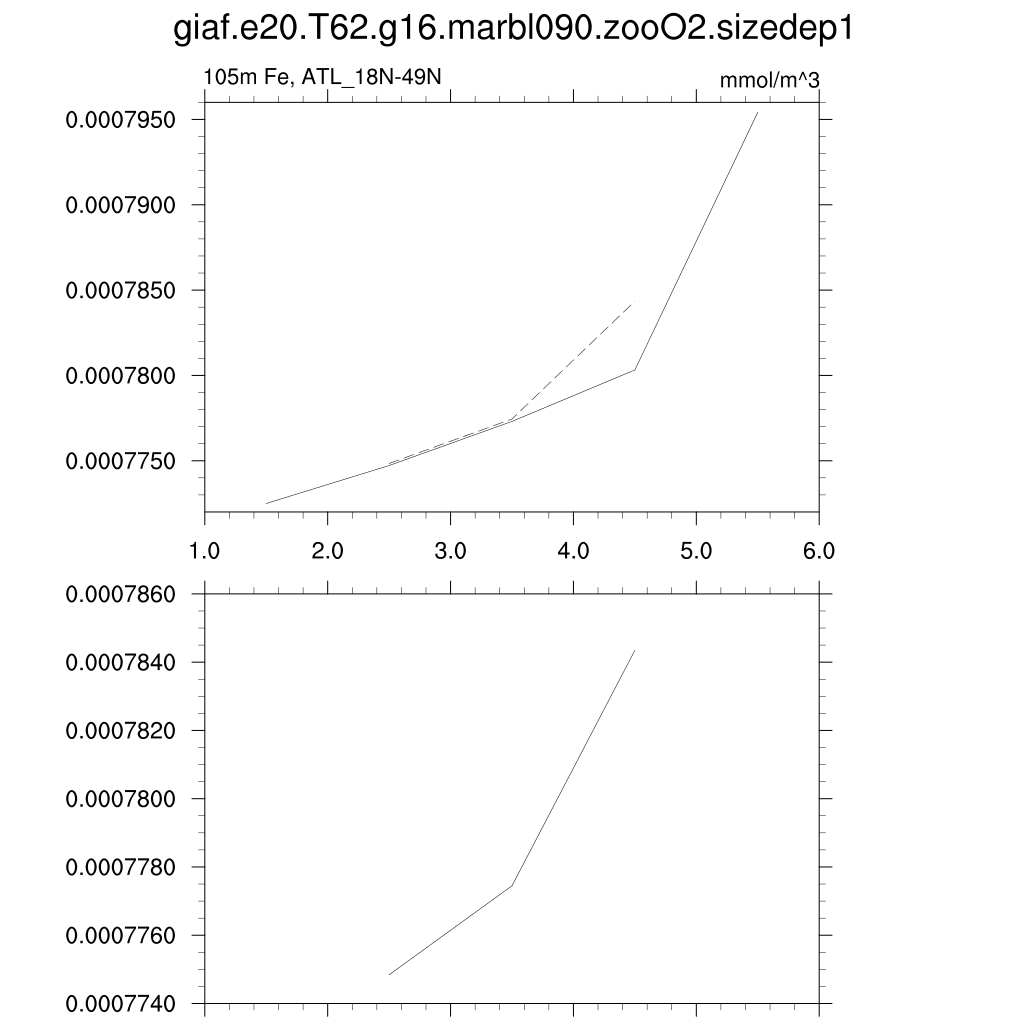 giaf.e20.T62.g16.marbl090.zooO2.sizedep1

105m Fe, ATL_18N-49N

mmol/m^3

0.0007950
0.0007900
0.0007850
0.0007800
0.0007750

1.0 2.0 3.0 4.0 5.0 6.0

0.0007860
0.0007840
0.0007820
0.0007800
0.0007780
0.0007760
0.0007740